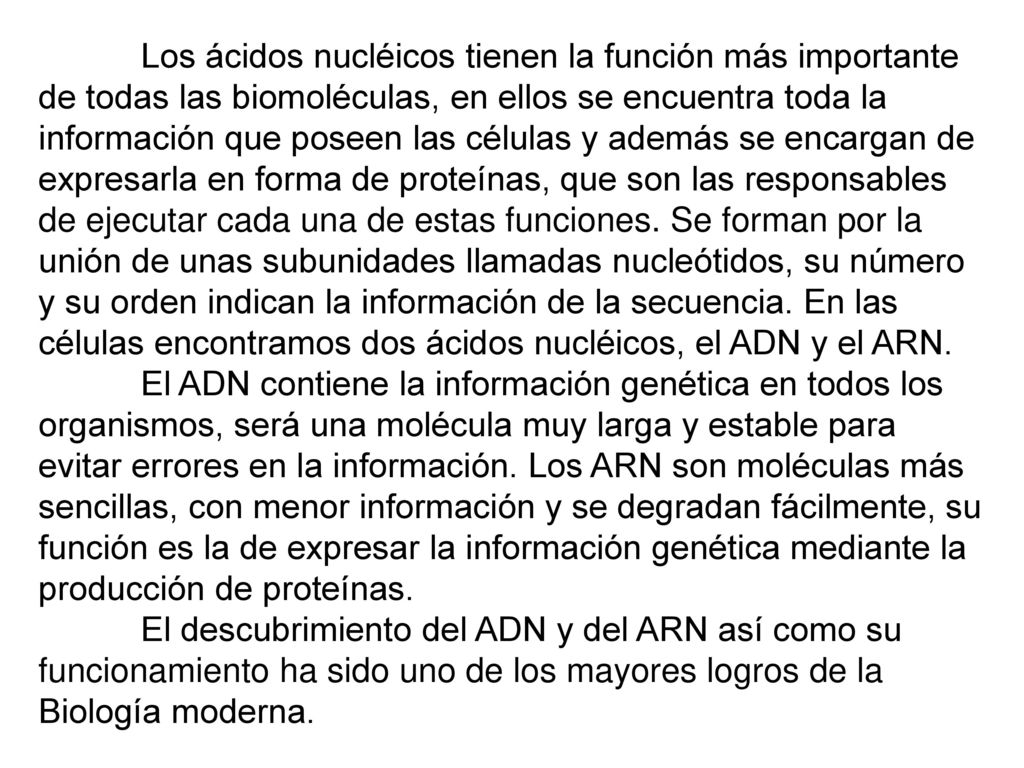 Los ácidos nucléicos tienen la función más importante de todas las biomoléculas, en ellos se encuentra toda la información que poseen las células y además se encargan de expresarla en forma de proteínas, que son las responsables de ejecutar cada una de estas funciones. Se forman por la unión de unas subunidades llamadas nucleótidos, su número y su orden indican la información de la secuencia. En las células encontramos dos ácidos nucléicos, el ADN y el ARN.

El ADN contiene la información genética en todos los organismos, será una molécula muy larga y estable para evitar errores en la información. Los ARN son moléculas más sencillas, con menor información y se degradan fácilmente, su función es la de expresar la información genética mediante la producción de proteínas.

El descubrimiento del ADN y del ARN así como su funcionamiento ha sido uno de los mayores logros de la Biología moderna.